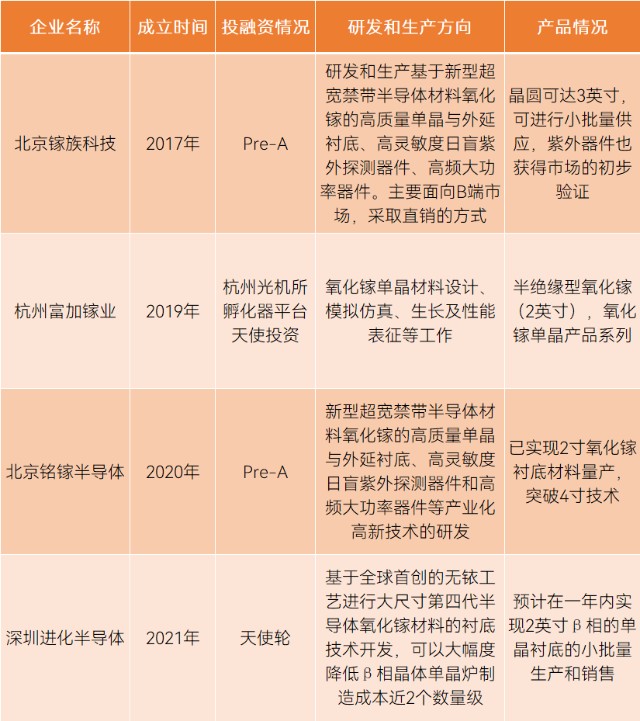 | 企业名称 | 成立时间 | 投融资情况 | 研发和生产方向 | 产品情况 |
|---|---|---|---|---|
| 北京镓族科技 | 2017年 | Pre-A | 研发和生产基于新型超宽禁带半导体材料氧化镓的高质量单晶与外延衬底、高灵敏度日盲紫外探测器件、高频大功率器件。主要面向B端市场，采取直销的方式 | 晶圆可达3英寸，可进行小批量供应，紫外器件也获得市场的初步验证 |
| 杭州富加镓业 | 2019年 | 杭州光机所孵化器平台天使投资 | 氧化镓单晶材料设计、模拟仿真、生长及性能表征等工作 | 半绝缘型氧化镓（2英寸），氧化镓单晶产品系列 |
| 北京铭镓半导体 | 2020年 | Pre-A | 新型超宽禁带半导体材料氧化镓的高质量单晶与外延衬底、高灵敏度日盲紫外探测器件和高频大功率器件等产业化高新技术的研发 | 已实现2寸氧化镓衬底材料量产，突破4寸技术 |
| 深圳进化半导体 | 2021年 | 天使轮 | 基于全球首创的无铱工艺进行大尺寸第四代半导体氧化镓材料的衬底技术开发，可以大幅度降低β相晶体单晶炉制造成本近2个数量级 | 预计在一年内实现2英寸β相的单晶衬底的小批量生产和销售 |